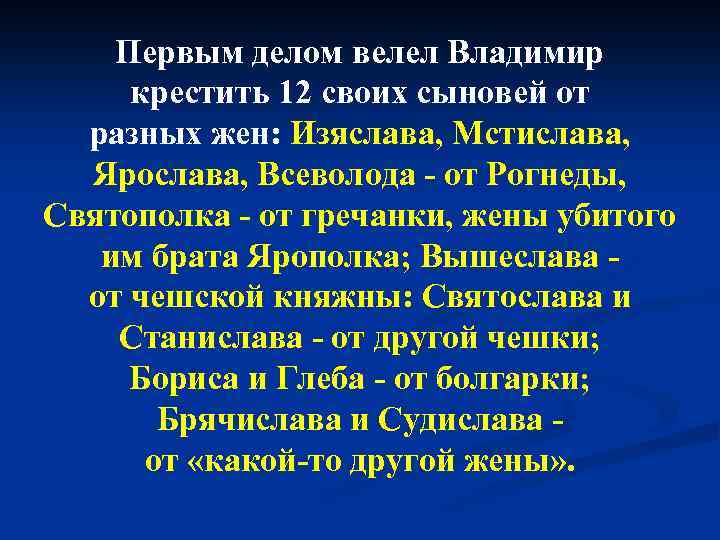 Первым делом велел Владимир крестить 12 своих сыновей от разных жен: Изяслава, Мстислава, Ярослава, Всеволода - от Рогнеды, Святополка - от гречанки, жены убитого им брата Ярополка; Вышеслава - от чешской княжны: Святослава и Станислава - от другой чешки; Бориса и Глеба - от болгарки; Брячислава и Судислава - от «какой-то другой жены».